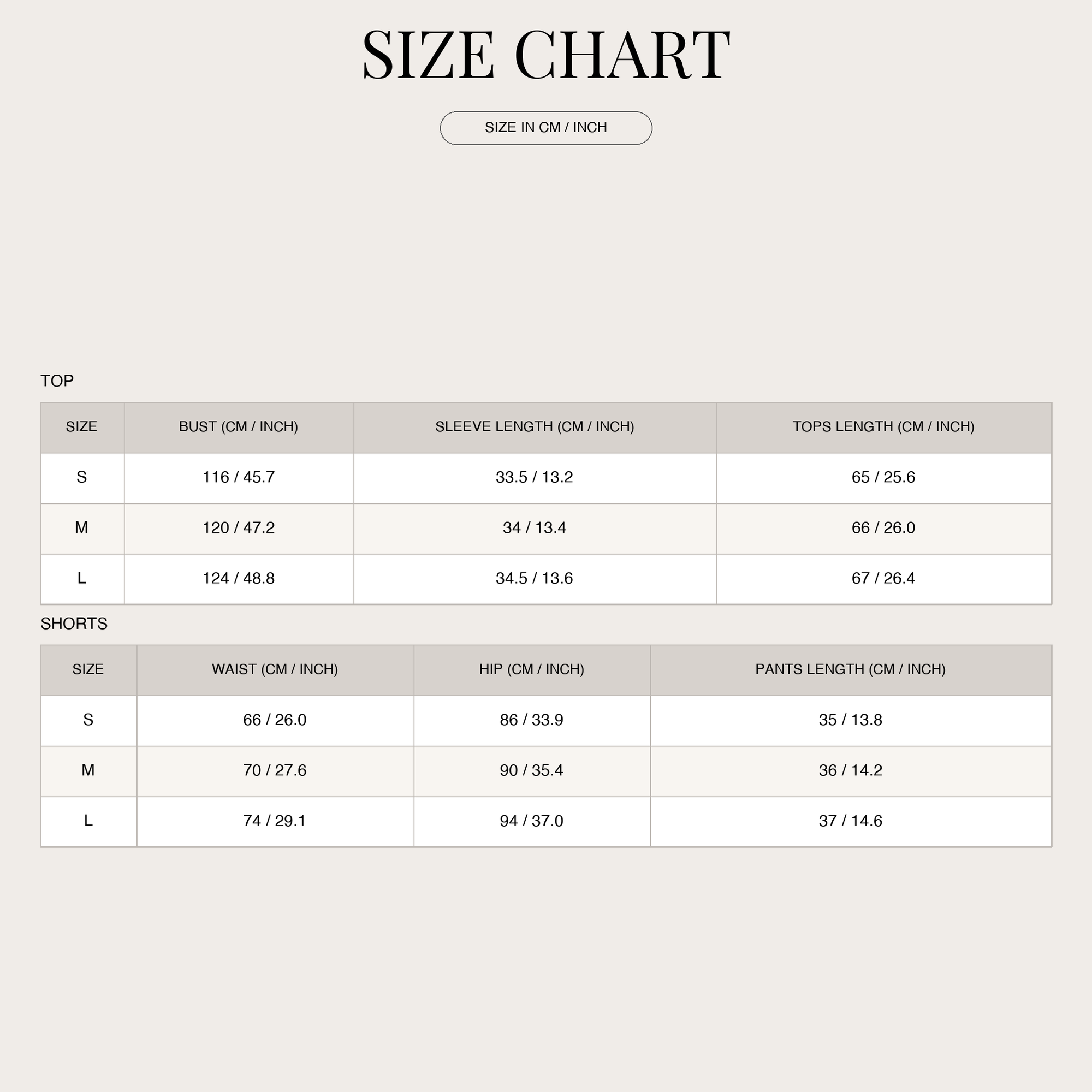 SIZE CHART

SIZE IN CM / INCH

TOP

| SIZE | BUST (CM / INCH) | SLEEVE LENGTH (CM / INCH) | TOPS LENGTH (CM / INCH) |
|---|---|---|---|
| S | 116 / 45.7 | 33.5 / 13.2 | 65 / 25.6 |
| M | 120 / 47.2 | 34 / 13.4 | 66 / 26.0 |
| L | 124 / 48.8 | 34.5 / 13.6 | 67 / 26.4 |

SHORTS

| SIZE | WAIST (CM / INCH) | HIP (CM / INCH) | PANTS LENGTH (CM / INCH) |
|---|---|---|---|
| S | 66 / 26.0 | 86 / 33.9 | 35 / 13.8 |
| M | 70 / 27.6 | 90 / 35.4 | 36 / 14.2 |
| L | 74 / 29.1 | 94 / 37.0 | 37 / 14.6 |